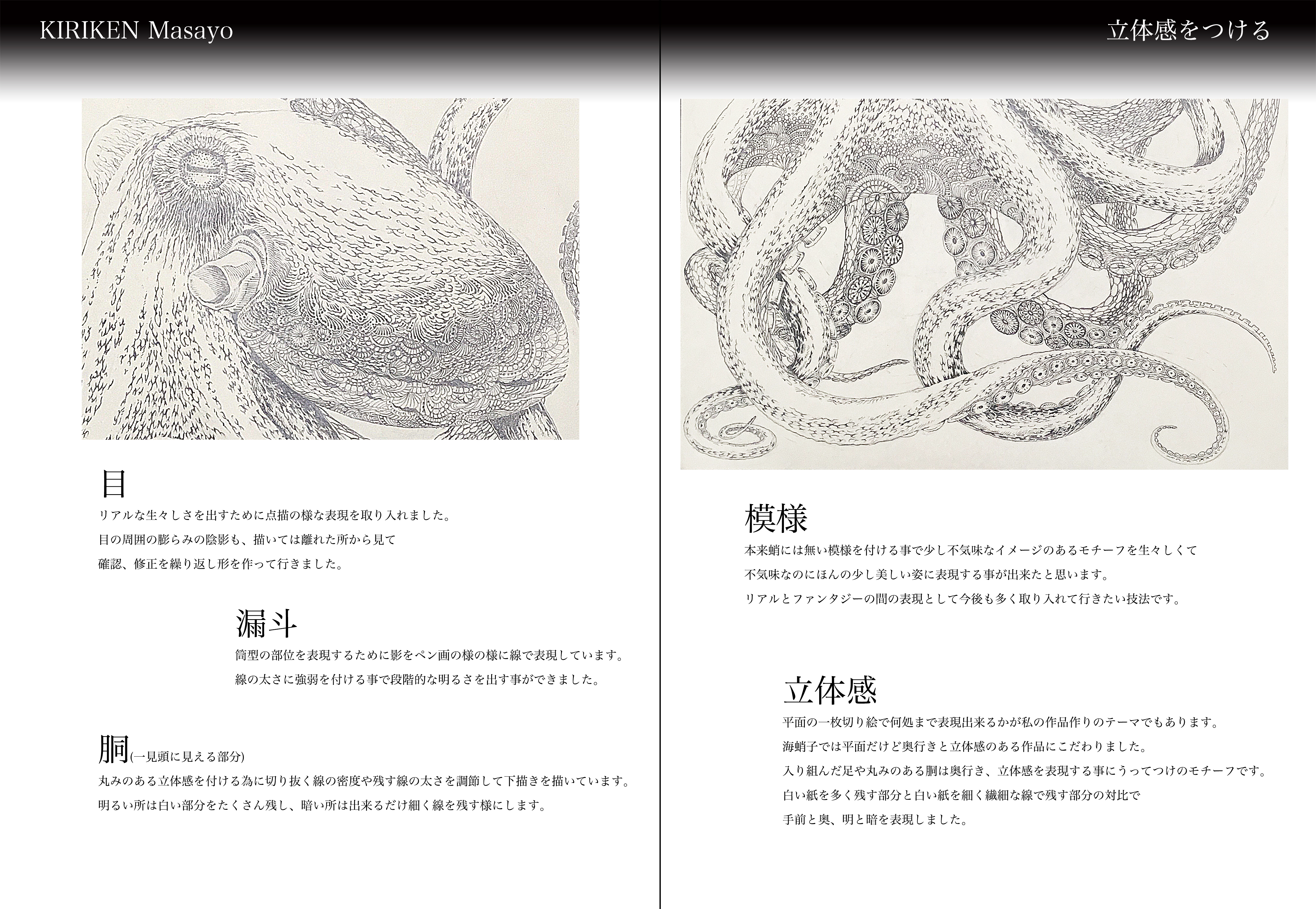 KIRIKEN Masayo

目
リアルな生々しさを出すために点描の様な表現を取り入れました。
目の周囲の膨らみの陰影も、描いては離れた所から見て
確認、修正を繰り返し形を作って行きました。

漏斗
筒型の部位を表現するために影をペン画の様の様に線で表現しています。
線の太さに強弱を付ける事で段階的な明るさを出す事ができました。

胴(一見頭に見える部分)
丸みのある立体感を付ける為に切り抜く線の密度や残す線の太さを調節して下描きを描いています。
明るい所は白い部分をたくさん残し、暗い所は出来るだけ細く線を残す様にします。

立体感をつける

模様
本来蛸には無い模様を付ける事で少し不気味なイメージのあるモチーフを生々しくて
不気味なのにほんの少し美しい姿に表現する事が出来たと思います。
リアルとファンタジーの間の表現として今後も多く取り入れて行きたい技法です。

立体感
平面の一枚切り絵で何処まで表現出来るかが私の作品作りのテーマでもあります。
海蛸子では平面だけど奥行きと立体感のある作品にこだわりました。
入り組んだ足や丸みのある胴は奥行き、立体感を表現する事にうってつけのモチーフです。
白い紙を多く残す部分と白い紙を細く繊細な線で残す部分の対比で
手前と奥、明と暗を表現しました。